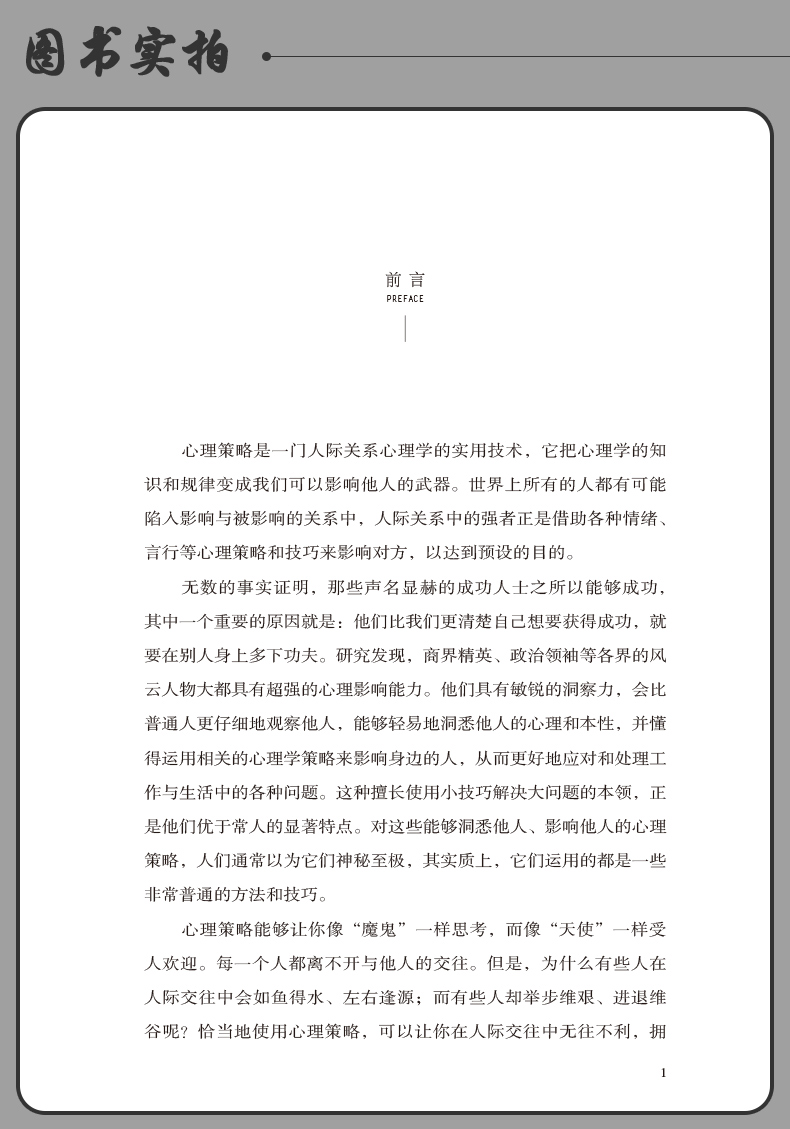 图书实拍

前言
PREFACE

心理策略是一门人际关系心理学的实用技术，它把心理学的知识和规律变成我们可以影响他人的武器。世界上所有的人都有可能陷入影响与被影响的关系中，人际关系中的强者正是借助各种情绪、言行等心理策略和技巧来影响对方，以达到预设的目的。

无数的事实证明，那些声名显赫的成功人士之所以能够成功，其中一个重要的原因就是：他们比我们更清楚自己想要获得成功，就要在别人身上多下功夫。研究发现，商界精英、政治领袖等各界的风云人物大都具有超强的心理影响能力。他们具有敏锐的洞察力，会比普通人更仔细地观察他人，能够轻易地洞悉他人的心理和本性，并懂得运用相关的心理学策略来影响身边的人，从而更好地应对和处理工作与生活中的各种问题。这种擅长使用小技巧解决大问题的本领，正是他们优于常人的显著特点。对这些能够洞悉他人、影响他人的心理策略，人们通常以为它们神秘至极，其实质上，它们运用的都是一些非常普通的方法和技巧。

心理策略能够让你像“魔鬼”一样思考，而像“天使”一样受人欢迎。每一个人都离不开与他人的交往。但是，为什么有些人在人际交往中会如鱼得水、左右逢源；而有些人却举步维艰、进退维谷呢？恰当地使用心理策略，可以让你在人际交往中无往不利，拥

1